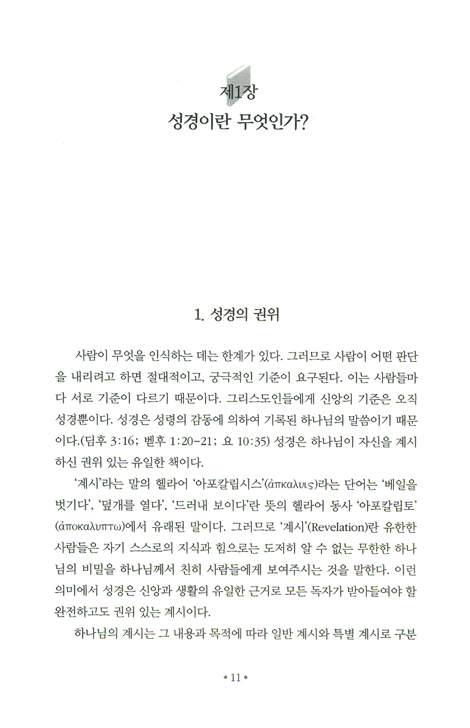 제1장
성경이란 무엇인가?

1. 성경의 권위

사람이 무엇을 인식하는 데는 한계가 있다. 그러므로 사람이 어떤 판단을 내리려고 하면 절대적이고, 궁극적인 기준이 요구된다. 이는 사람들마다 서로 기준이 다르기 때문이다. 그리스도인들에게 신앙의 기준은 오직 성경뿐이다. 성경은 성령의 감동에 의하여 기록된 하나님의 말씀이기 때문이다.(딤후 3:16; 벧후 1:20-21; 요 10:35) 성경은 하나님이 자신을 계시하신 권위 있는 유일한 책이다.

'계시'라는 말의 헬라어 '아포칼립시스'(ἀπκαλυις)라는 단어는 '베일을 벗기다', '덮개를 열다', '드러내 보이다'란 뜻의 헬라어 동사 '아포칼립토'(ἀποκαλυπτω)에서 유래된 말이다. 그러므로 '계시'(Revelation)란 유한한 사람들은 자기 스스로의 지식과 힘으로는 도저히 알 수 없는 무한한 하나님의 비밀을 하나님께서 친히 사람들에게 보여주시는 것을 말한다. 이런 의미에서 성경은 신앙과 생활의 유일한 근거로 모든 독자가 받아들여야 할 완전하고도 권위 있는 계시이다.

하나님의 계시는 그 내용과 목적에 따라 일반 계시와 특별 계시로 구분

• 11 •